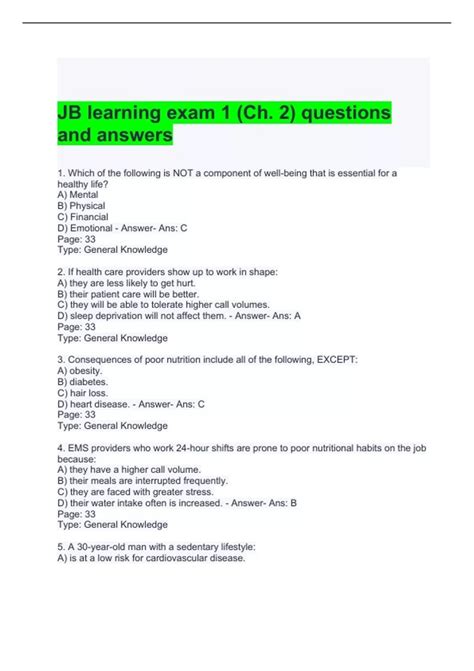 JB learning exam 1 (Ch. 2) questions and answers

1. Which of the following is NOT a component of well-being that is essential for a healthy life?
A) Mental
B) Physical
C) Financial
D) Emotional - Answer- Ans: C
Page: 33
Type: General Knowledge

2. If health care providers show up to work in shape:
A) they are less likely to get hurt.
B) their patient care will be better.
C) they will be able to tolerate higher call volumes.
D) sleep deprivation will not affect them. - Answer- Ans: A
Page: 33
Type: General Knowledge

3. Consequences of poor nutrition include all of the following, EXCEPT:
A) obesity.
B) diabetes.
C) hair loss.
D) heart disease. - Answer- Ans: C
Page: 33
Type: General Knowledge

4. EMS providers who work 24-hour shifts are prone to poor nutritional habits on the job because:
A) they have a higher call volume.
B) their meals are interrupted frequently.
C) they are faced with greater stress.
D) their water intake often is increased. - Answer- Ans: B
Page: 33
Type: General Knowledge

5. A 30-year-old man with a sedentary lifestyle:
A) is at a low risk for cardiovascular disease.